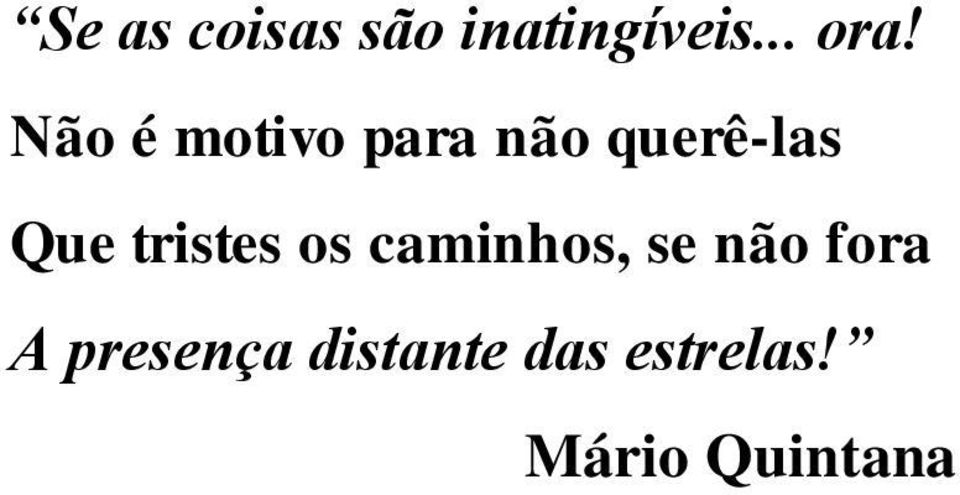 “Se as coisas são inatingíveis... ora!

Não é motivo para não querê-las

Que tristes os caminhos, se não fora

A presença distante das estrelas!”

Mário Quintana